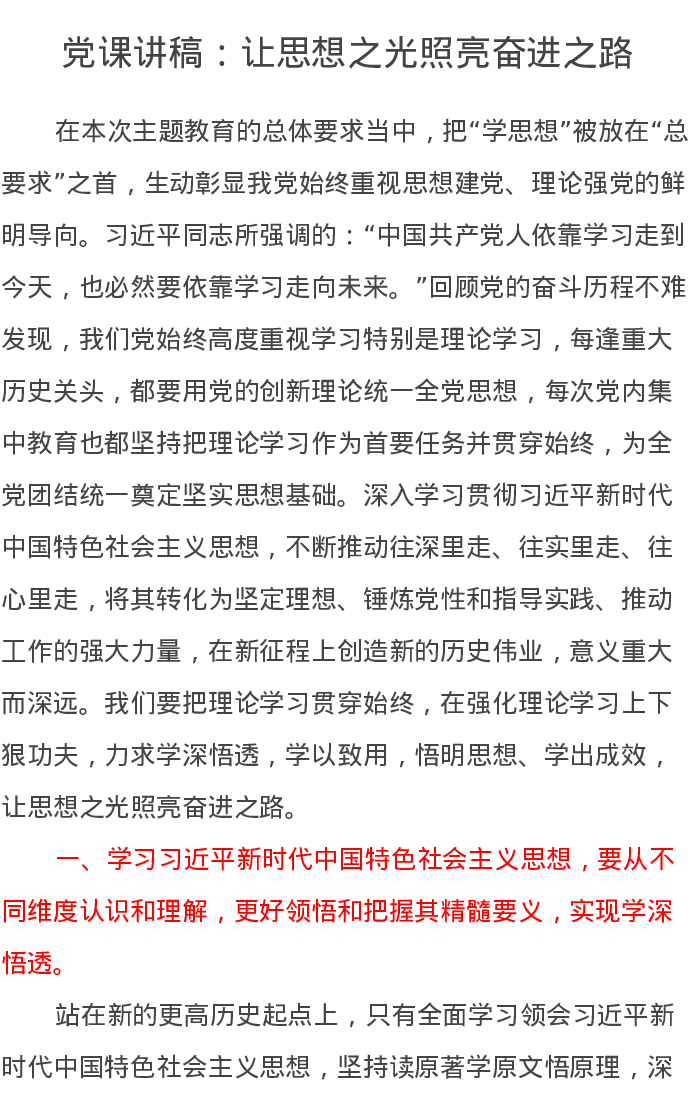 党课讲稿：让思想之光照亮奋进之路

在本次主题教育的总体要求当中，把“学思想”被放在“总要求”之首，生动彰显我党始终重视思想建党、理论强党的鲜明导向。习近平同志所强调的：“中国共产党人依靠学习走到今天，也必然要依靠学习走向未来。”回顾党的奋斗历程不难发现，我们党始终高度重视学习特别是理论学习，每逢重大历史关头，都要用党的创新理论统一全党思想，每次党内集中教育也都坚持把理论学习作为首要任务并贯穿始终，为全党团结统一奠定坚实思想基础。深入学习贯彻习近平新时代中国特色社会主义思想，不断推动往深里走、往实里走、往心里走，将其转化为坚定理想、锤炼党性和指导实践、推动工作的强大力量，在新征程上创造新的历史伟业，意义重大而深远。我们要把理论学习贯穿始终，在强化理论学习上下狠功夫，力求学深悟透，学以致用，悟明思想、学出成效，让思想之光照亮奋进之路。

一、学习习近平新时代中国特色社会主义思想，要从不同维度认识和理解，更好领悟和把握其精髓要义，实现学深悟透。

站在新的更高历史起点上，只有全面学习领会习近平新时代中国特色社会主义思想，坚持读原著学原文悟原理，深